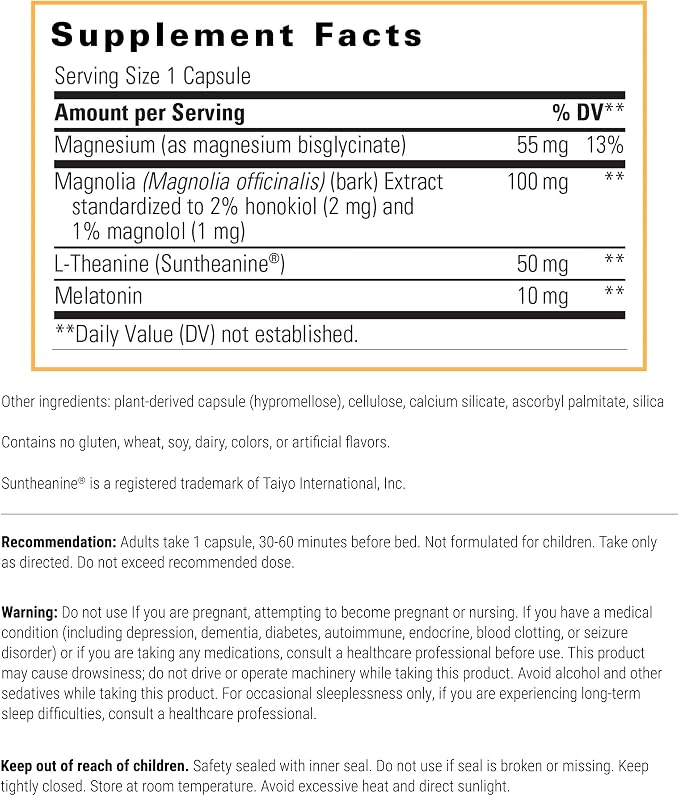 Supplement Facts

Serving Size 1 Capsule

| Amount per Serving | | % DV** |
|---|---|---|
| Magnesium (as magnesium bisglycinate) | 55 mg | 13% |
| Magnolia (Magnolia officinalis) (bark) Extract standardized to 2% honokiol (2 mg) and 1% magnolol (1 mg) | 100 mg | ** |
| L-Theanine (Suntheanine®) | 50 mg | ** |
| Melatonin | 10 mg | ** |

**Daily Value (DV) not established.

Other ingredients: plant-derived capsule (hypromellose), cellulose, calcium silicate, ascorbyl palmitate, silica

Contains no gluten, wheat, soy, dairy, colors, or artificial flavors.

Suntheanine® is a registered trademark of Taiyo International, Inc.

Recommendation: Adults take 1 capsule, 30-60 minutes before bed. Not formulated for children. Take only as directed. Do not exceed recommended dose.

Warning: Do not use If you are pregnant, attempting to become pregnant or nursing. If you have a medical condition (including depression, dementia, diabetes, autoimmune, endocrine, blood clotting, or seizure disorder) or if you are taking any medications, consult a healthcare professional before use. This product may cause drowsiness; do not drive or operate machinery while taking this product. Avoid alcohol and other sedatives while taking this product. For occasional sleeplessness only, if you are experiencing long-term sleep difficulties, consult a healthcare professional.

Keep out of reach of children. Safety sealed with inner seal. Do not use if seal is broken or missing. Keep tightly closed. Store at room temperature. Avoid excessive heat and direct sunlight.